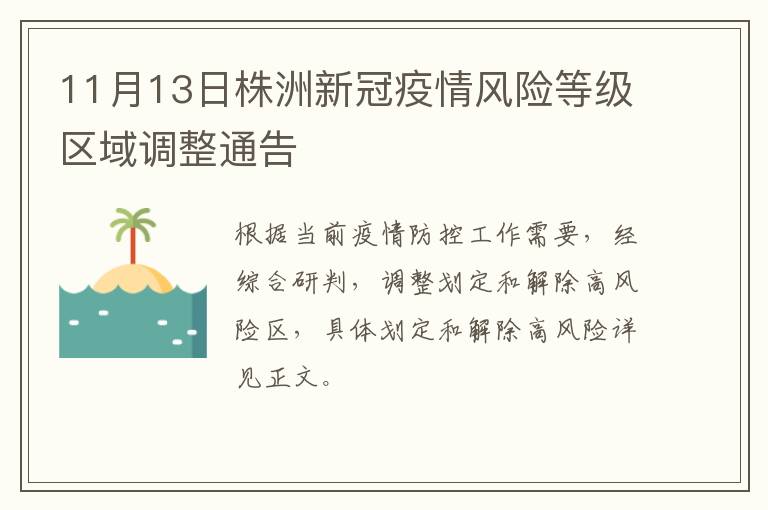 11月13日株洲新冠疫情风险等级区域调整通告

根据当前疫情防控工作需要，经综合研判，调整划定和解除高风险区，具体划定和解除高风险详见正文。